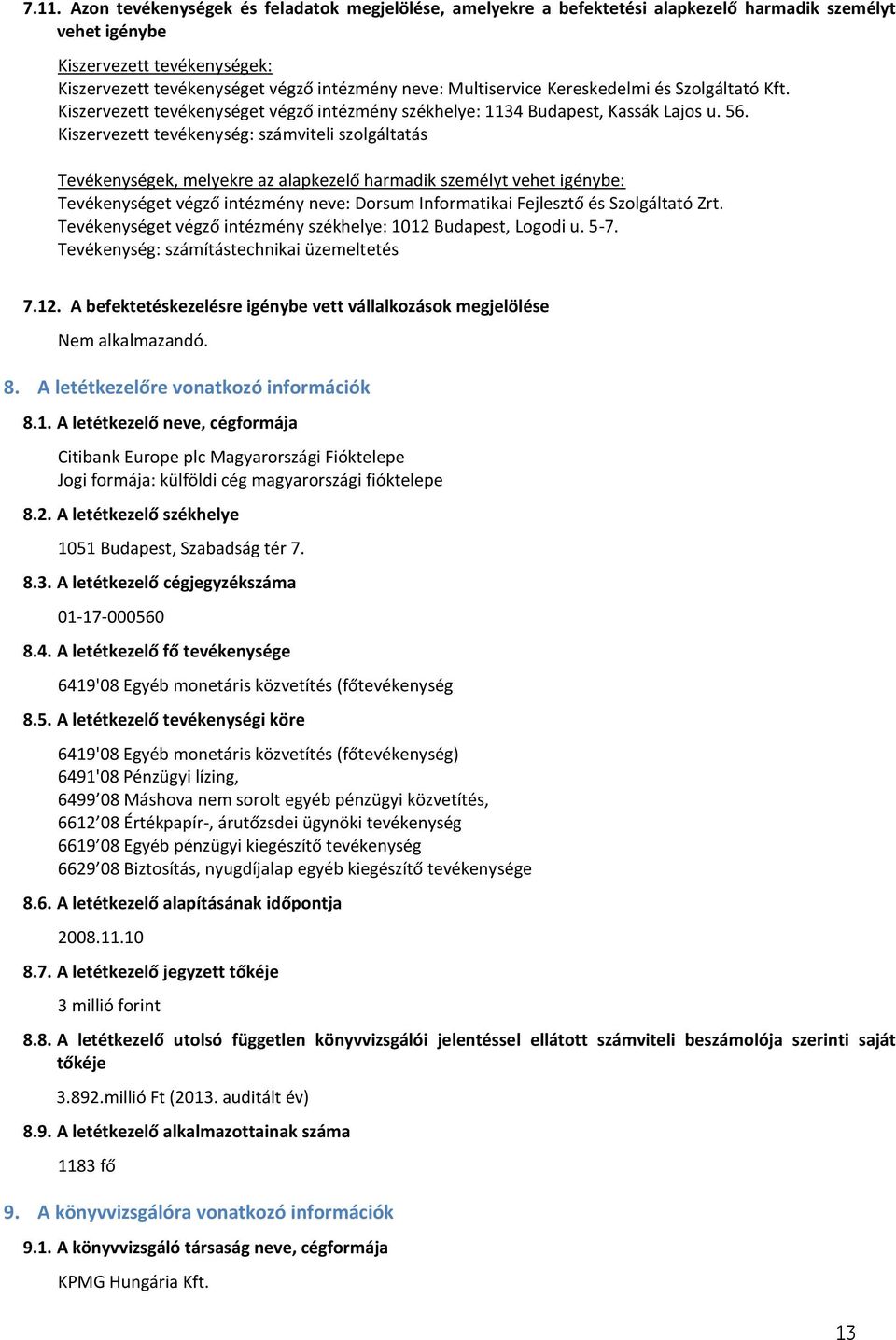 7.11. Azon tevékenységek és feladatok megjelölése, amelyekre a befektetési alapkezelő harmadik személyt vehet igénybe

Kiszervezett tevékenységek:
Kiszervezett tevékenységet végző intézmény neve: Multiservice Kereskedelmi és Szolgáltató Kft.
Kiszervezett tevékenységet végző intézmény székhelye: 1134 Budapest, Kassák Lajos u. 56.
Kiszervezett tevékenység: számviteli szolgáltatás

Tevékenységek, melyekre az alapkezelő harmadik személyt vehet igénybe:
Tevékenységet végző intézmény neve: Dorsum Informatikai Fejlesztő és Szolgáltató Zrt.
Tevékenységet végző intézmény székhelye: 1012 Budapest, Logodi u. 5-7.
Tevékenység: számítástechnikai üzemeltetés

7.12. A befektetéskezelésre igénybe vett vállalkozások megjelölése

Nem alkalmazandó.

8. A letétkezelőre vonatkozó információk

8.1. A letétkezelő neve, cégformája

Citibank Europe plc Magyarországi Fióktelepe
Jogi formája: külföldi cég magyarországi fióktelepe

8.2. A letétkezelő székhelye

1051 Budapest, Szabadság tér 7.

8.3. A letétkezelő cégjegyzékszáma

01-17-000560

8.4. A letétkezelő fő tevékenysége

6419'08 Egyéb monetáris közvetítés (főtevékenység

8.5. A letétkezelő tevékenységi köre

6419'08 Egyéb monetáris közvetítés (főtevékenység)
6491'08 Pénzügyi lízing,
6499 08 Máshova nem sorolt egyéb pénzügyi közvetítés,
6612 08 Értékpapír-, árutőzsdei ügynöki tevékenység
6619 08 Egyéb pénzügyi kiegészítő tevékenység
6629 08 Biztosítás, nyugdíjalap egyéb kiegészítő tevékenysége

8.6. A letétkezelő alapításának időpontja

2008.11.10

8.7. A letétkezelő jegyzett tőkéje

3 millió forint

8.8. A letétkezelő utolsó független könyvvizsgálói jelentéssel ellátott számviteli beszámolója szerinti saját tőkéje

3.892.millió Ft (2013. auditált év)

8.9. A letétkezelő alkalmazottainak száma

1183 fő

9. A könyvvizsgálóra vonatkozó információk

9.1. A könyvvizsgáló társaság neve, cégformája

KPMG Hungária Kft.

13